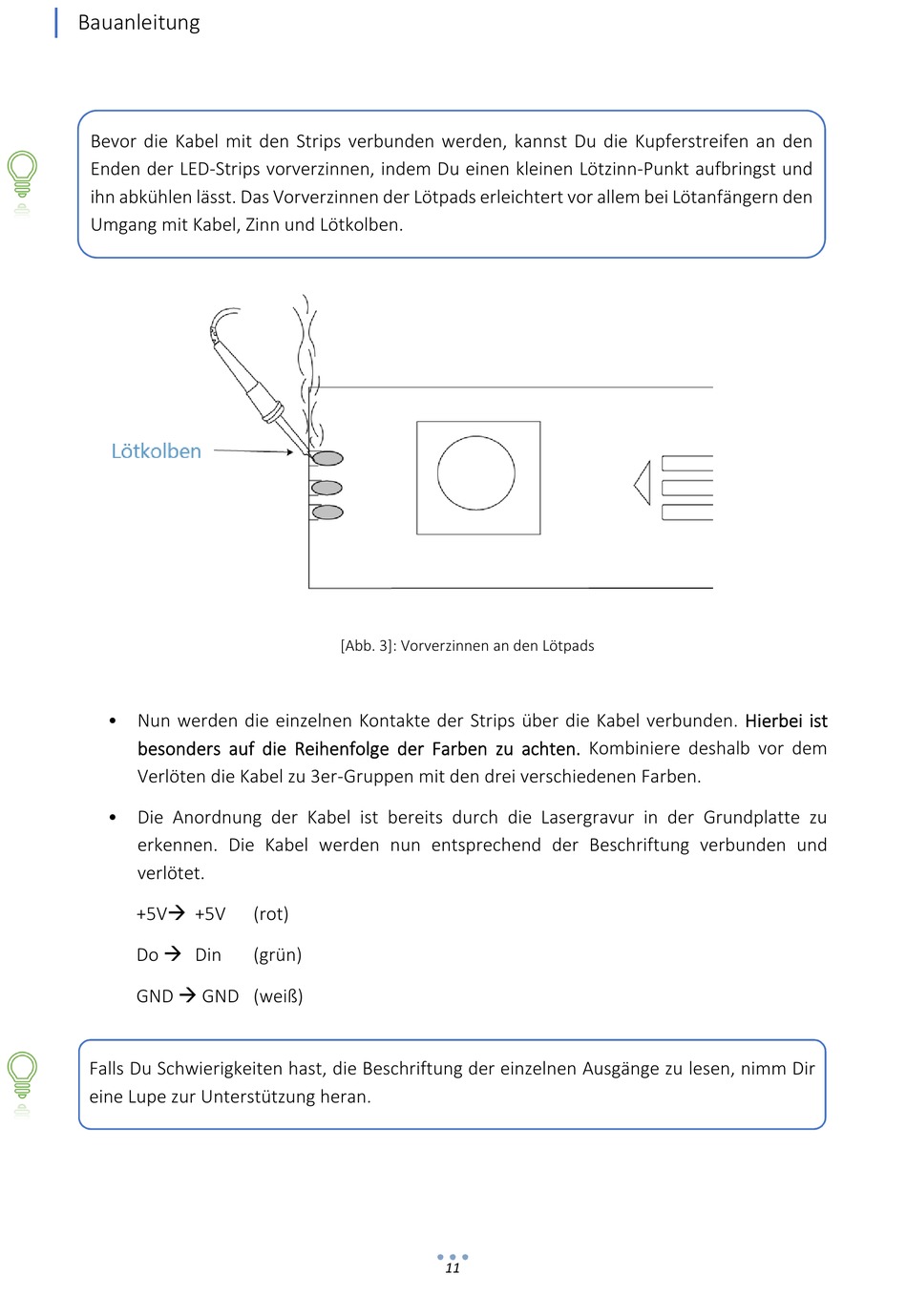 Bauanleitung

Bevor die Kabel mit den Strips verbunden werden, kannst Du die Kupferstreifen an den Enden der LED-Strips vorverzinnen, indem Du einen kleinen Lötzinn-Punkt aufbringst und ihn abkühlen lässt. Das Vorverzinnen der Lötpads erleichtert vor allem bei Lötanfängern den Umgang mit Kabel, Zinn und Lötkolben.

Lötkolben

[Abb. 3]: Vorverzinnen an den Lötpads

• Nun werden die einzelnen Kontakte der Strips über die Kabel verbunden. Hierbei ist besonders auf die Reihenfolge der Farben zu achten. Kombiniere deshalb vor dem Verlöten die Kabel zu 3er-Gruppen mit den drei verschiedenen Farben.

• Die Anordnung der Kabel ist bereits durch die Lasergravur in der Grundplatte zu erkennen. Die Kabel werden nun entsprechend der Beschriftung verbunden und verlötet.

+5V→ +5V (rot)

Do → Din (grün)

GND → GND (weiß)

Falls Du Schwierigkeiten hast, die Beschriftung der einzelnen Ausgänge zu lesen, nimm Dir eine Lupe zur Unterstützung heran.

11